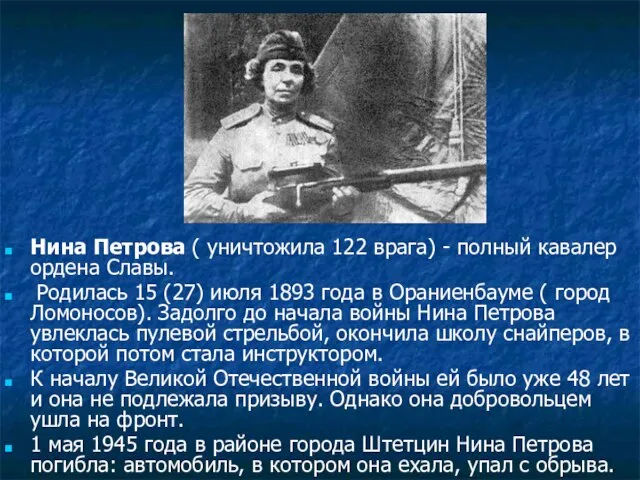 Нина Петрова ( уничтожила 122 врага) - полный кавалер ордена Славы.

Родилась 15 (27) июля 1893 года в Ораниенбауме ( город Ломоносов). Задолго до начала войны Нина Петрова увлеклась пулевой стрельбой, окончила школу снайперов, в которой потом стала инструктором.

К началу Великой Отечественной войны ей было уже 48 лет и она не подлежала призыву. Однако она добровольцем ушла на фронт.

1 мая 1945 года в районе города Штетцин Нина Петрова погибла: автомобиль, в котором она ехала, упал с обрыва.